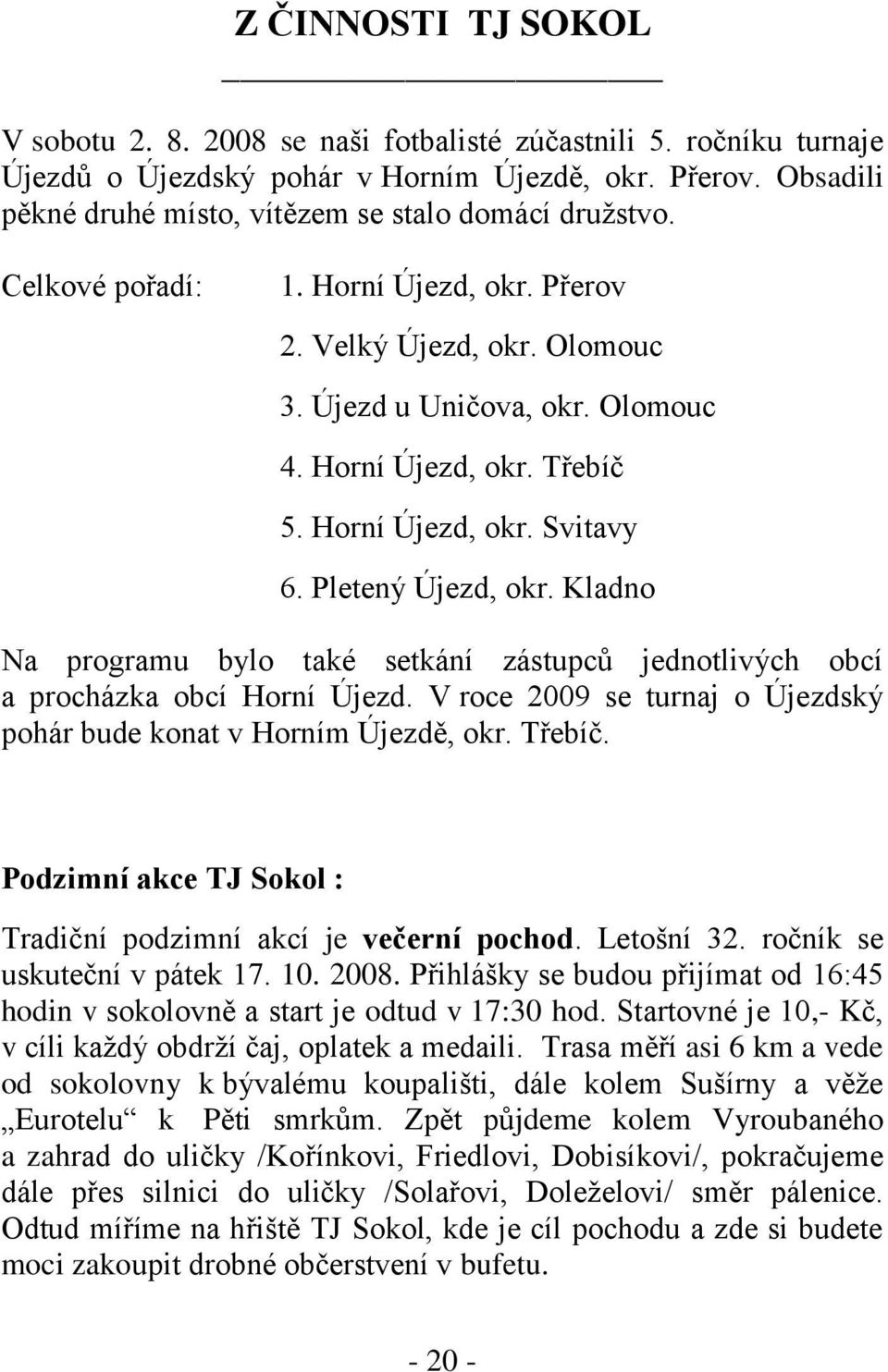 Z ČINNOSTI TJ SOKOL

V sobotu 2. 8. 2008 se naši fotbalisté zúčastnili 5. ročníku turnaje Újezdů o Újezdský pohár v Horním Újezdě, okr. Přerov. Obsadili pěkné druhé místo, vítězem se stalo domácí družstvo.

Celkové pořadí:
1. Horní Újezd, okr. Přerov
2. Velký Újezd, okr. Olomouc
3. Újezd u Uničova, okr. Olomouc
4. Horní Újezd, okr. Třebíč
5. Horní Újezd, okr. Svitavy
6. Pletený Újezd, okr. Kladno

Na programu bylo také setkání zástupců jednotlivých obcí a procházka obcí Horní Újezd. V roce 2009 se turnaj o Újezdský pohár bude konat v Horním Újezdě, okr. Třebíč.

Podzimní akce TJ Sokol :

Tradiční podzimní akcí je večerní pochod. Letošní 32. ročník se uskuteční v pátek 17. 10. 2008. Přihlášky se budou přijímat od 16:45 hodin v sokolovně a start je odtud v 17:30 hod. Startovné je 10,- Kč, v cíli každý obdrží čaj, oplatek a medaili. Trasa měří asi 6 km a vede od sokolovny k bývalému koupališti, dále kolem Sušírny a věže „Eurotelu“ k Pěti smrkům. Zpět půjdeme kolem Vyroubaného a zahrad do uličky /Kořínkovi, Friedlovi, Dobisíkovi/, pokračujeme dále přes silnici do uličky /Solařovi, Doleželovi/ směr pálenice. Odtud míříme na hřiště TJ Sokol, kde je cíl pochodu a zde si budete moci zakoupit drobné občerstvení v bufetu.

- 20 -